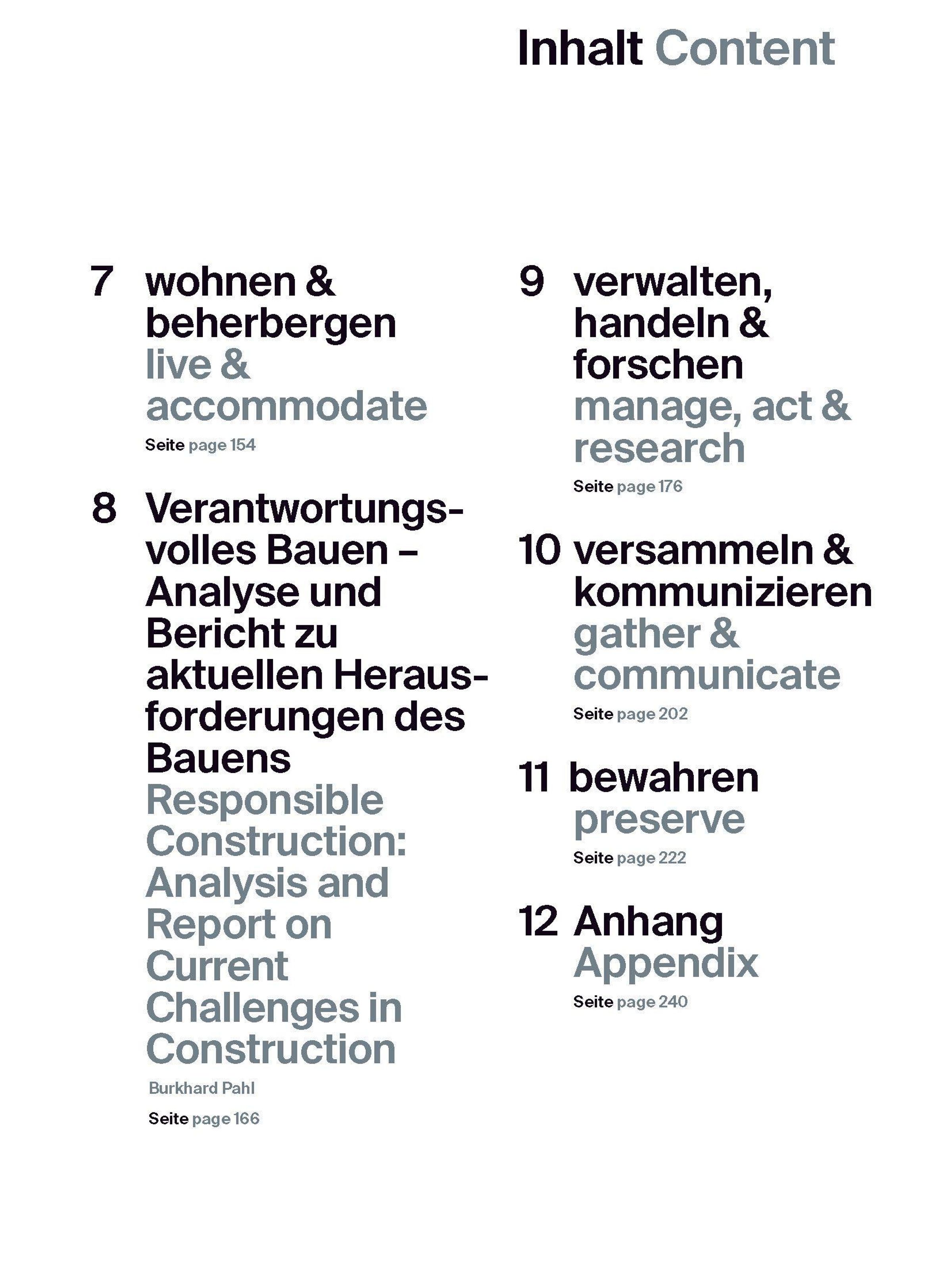 Inhalt Content

7 wohnen & beherbergen live & accommodate
Seite page 154

8 Verantwortungsvolles Bauen – Analyse und Bericht zu aktuellen Herausforderungen des Bauens Responsible Construction: Analysis and Report on Current Challenges in Construction
Burkhard Pahl
Seite page 166

9 verwalten, handeln & forschen manage, act & research
Seite page 176

10 versammeln & kommunizieren gather & communicate
Seite page 202

11 bewahren preserve
Seite page 222

12 Anhang Appendix
Seite page 240